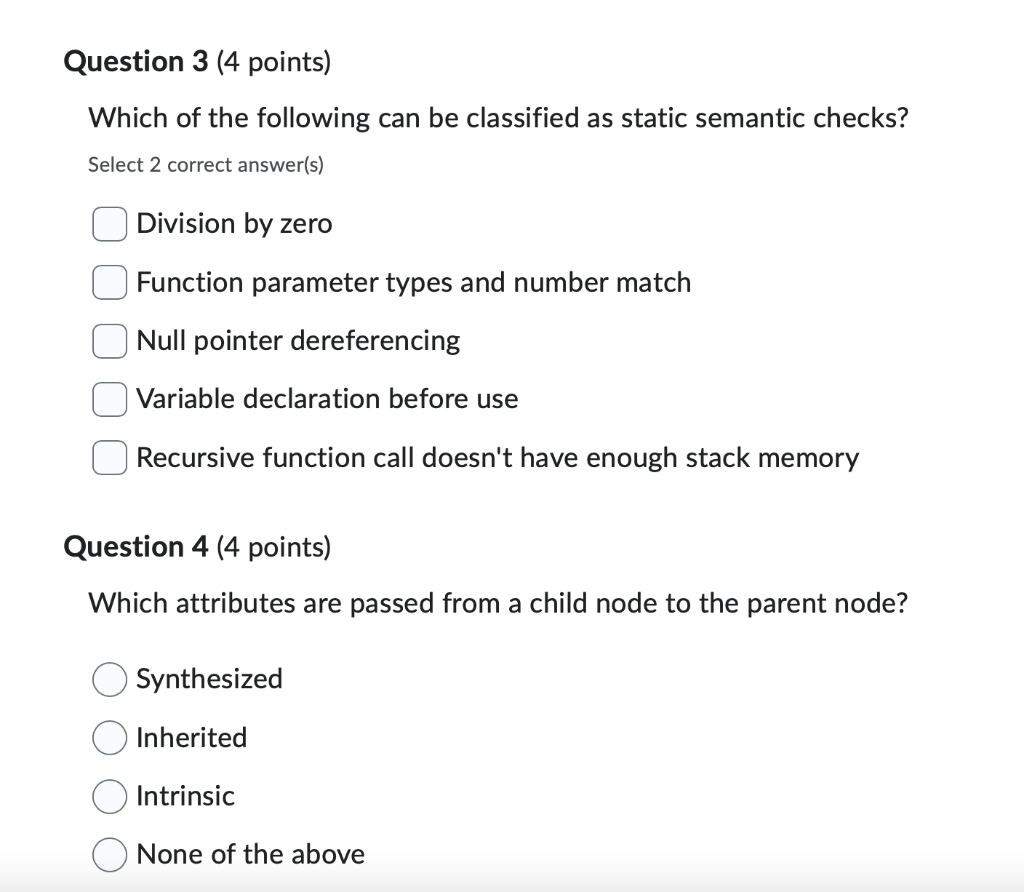 Question 3 (4 points)

Which of the following can be classified as static semantic checks?

Select 2 correct answer(s)

Division by zero

Function parameter types and number match

Null pointer dereferencing

Variable declaration before use

Recursive function call doesn't have enough stack memory

Question 4 (4 points)

Which attributes are passed from a child node to the parent node?

Synthesized

Inherited

Intrinsic

None of the above